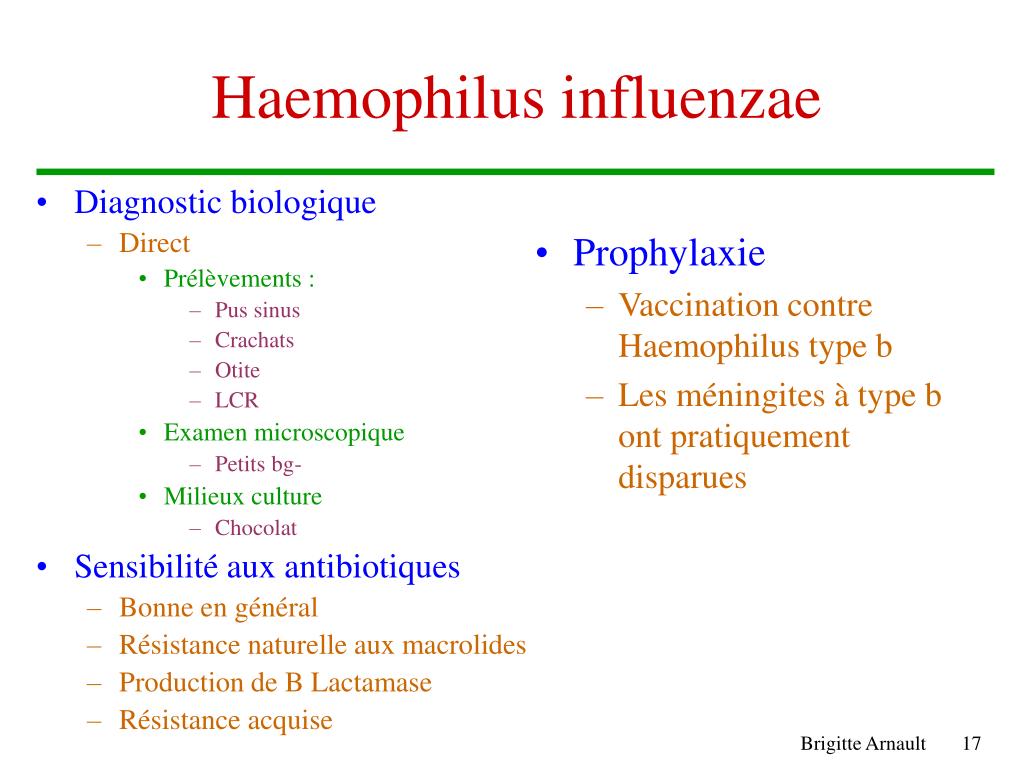 Haemophilus influenzae

• Diagnostic biologique
  – Direct
    • Prélèvements :
      – Pus sinus
      – Crachats
      – Otite
      – LCR
    • Examen microscopique
      – Petits bg-
    • Milieux culture
      – Chocolat
• Sensibilité aux antibiotiques
  – Bonne en général
  – Résistance naturelle aux macrolides
  – Production de B Lactamase
  – Résistance acquise

• Prophylaxie
  – Vaccination contre Haemophilus type b
  – Les méningites à type b ont pratiquement disparues

Brigitte Arnault 17